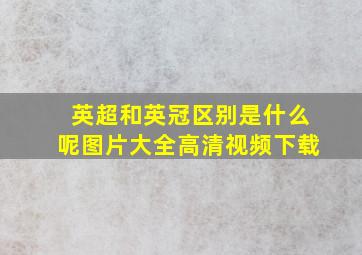 英超和英冠区别是什么呢图片大全高清视频下载